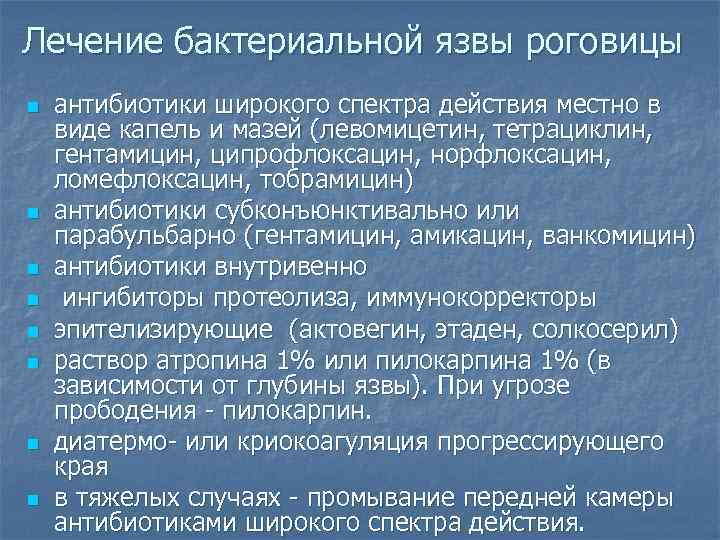 Лечение бактериальной язвы роговицы

- антибиотики широкого спектра действия местно в виде капель и мазей (левомицетин, тетрациклин, гентамицин, ципрофлоксацин, норфлоксацин, ломефлоксацин, тобрамицин)
- антибиотики субконъюнктивально или парабульбарно (гентамицин, амикацин, ванкомицин)
- антибиотики внутривенно
- ингибиторы протеолиза, иммунокорректоры
- эпителизирующие (актовегин, этаден, солкосерил)
- раствор атропина 1% или пилокарпина 1% (в зависимости от глубины язвы). При угрозе прободения - пилокарпин.
- диатермо- или криокоагуляция прогрессирующего края
- в тяжелых случаях - промывание передней камеры антибиотиками широкого спектра действия.